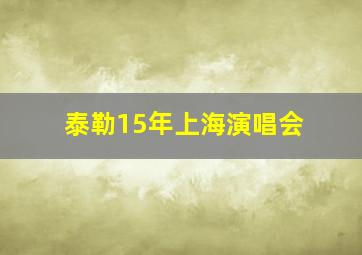 泰勒15年上海演唱会